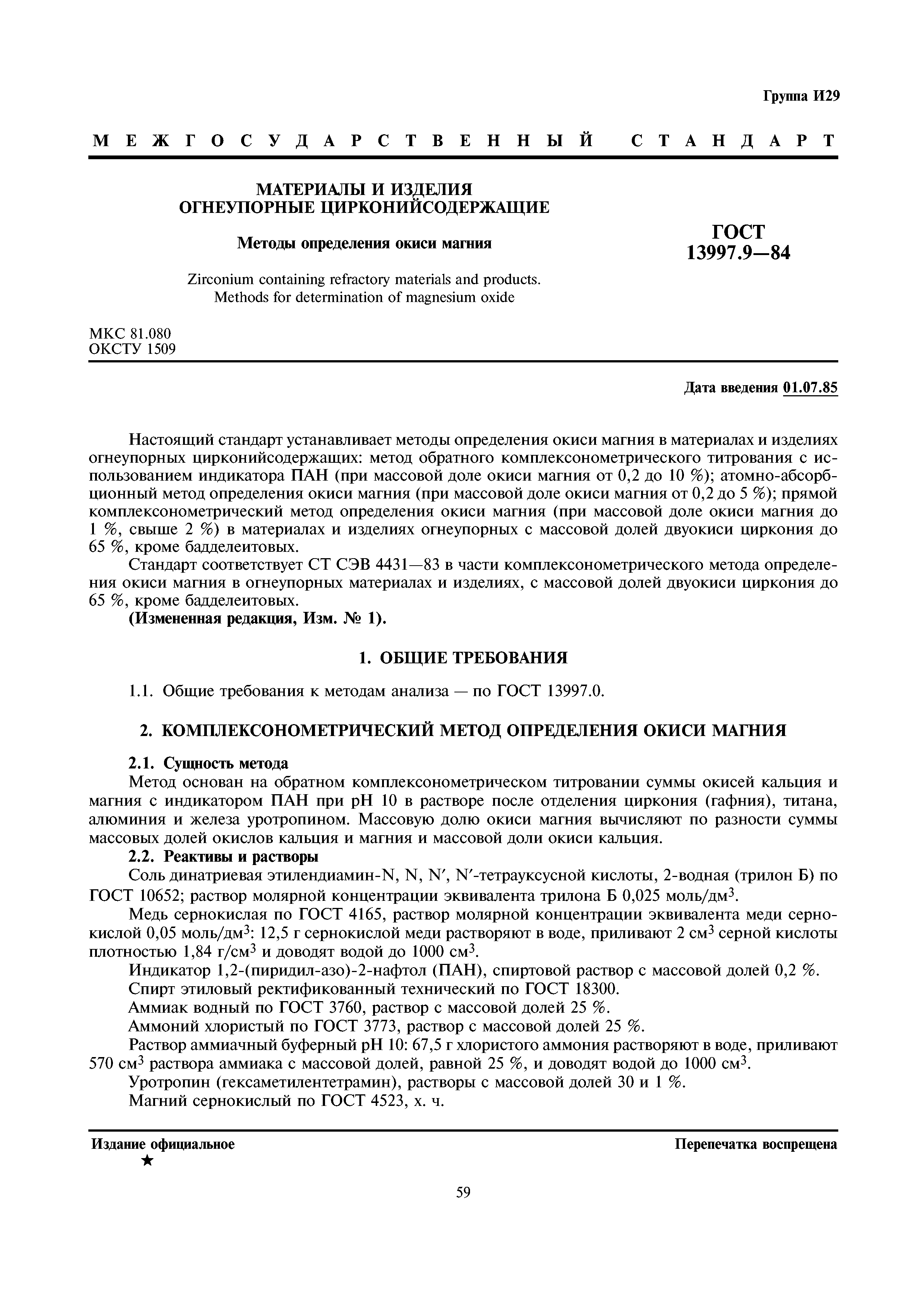 Группа И29

МЕЖГОСУДАРСТВЕННЫЙ СТАНДАРТ

МАТЕРИАЛЫ И ИЗДЕЛИЯ ОГНЕУПОРНЫЕ ЦИРКОНИЙСОДЕРЖАЩИЕ

Методы определения окиси магния

Zirconium containing refractory materials and products. Methods for determination of magnesium oxide

ГОСТ 13997.9—84

МКС 81.080
ОКСТУ 1509

Дата введения 01.07.85

Настоящий стандарт устанавливает методы определения окиси магния в материалах и изделиях огнеупорных цирконийсодержащих: метод обратного комплексонометрического титрования с использованием индикатора ПАН (при массовой доле окиси магния от 0,2 до 10 %); атомно-абсорбционный метод определения окиси магния (при массовой доле окиси магния от 0,2 до 5 %); прямой комплексонометрический метод определения окиси магния (при массовой доле окиси магния до 1 %, свыше 2 %) в материалах и изделиях огнеупорных с массовой долей двуокиси циркония до 65 %, кроме бадделеитовых.

Стандарт соответствует СТ СЭВ 4431—83 в части комплексонометрического метода определения окиси магния в огнеупорных материалах и изделиях, с массовой долей двуокиси циркония до 65 %, кроме бадделеитовых.

(Измененная редакция, Изм. № 1).

1. ОБЩИЕ ТРЕБОВАНИЯ

1.1. Общие требования к методам анализа — по ГОСТ 13997.0.

2. КОМПЛЕКСОНОМЕТРИЧЕСКИЙ МЕТОД ОПРЕДЕЛЕНИЯ ОКИСИ МАГНИЯ

2.1. Сущность метода

Метод основан на обратном комплексонометрическом титровании суммы окисей кальция и магния с индикатором ПАН при pH 10 в растворе после отделения циркония (гафния), титана, алюминия и железа уротропином. Массовую долю окиси магния вычисляют по разности суммы массовых долей окислов кальция и магния и массовой доли окиси кальция.

2.2. Реактивы и растворы

Соль динатриевая этилендиамин-N, N, N′, N′-тетрауксусной кислоты, 2-водная (трилон Б) по ГОСТ 10652; раствор молярной концентрации эквивалента трилона Б 0,025 моль/дм$^3$.

Медь сернокислая по ГОСТ 4165, раствор молярной концентрации эквивалента меди сернокислой 0,05 моль/дм$^3$: 12,5 г сернокислой меди растворяют в воде, приливают 2 см$^3$ серной кислоты плотностью 1,84 г/см$^3$ и доводят водой до 1000 см$^3$.

Индикатор 1,2-(пиридил-азо)-2-нафтол (ПАН), спиртовой раствор с массовой долей 0,2 %.

Спирт этиловый ректификованный технический по ГОСТ 18300.

Аммиак водный по ГОСТ 3760, раствор с массовой долей 25 %.

Аммоний хлористый по ГОСТ 3773, раствор с массовой долей 25 %.

Раствор аммиачный буферный pH 10: 67,5 г хлористого аммония растворяют в воде, приливают 570 см$^3$ раствора аммиака с массовой долей, равной 25 %, и доводят водой до 1000 см$^3$.

Уротропин (гексаметилентетрамин), растворы с массовой долей 30 и 1 %.

Магний сернокислый по ГОСТ 4523, х. ч.

Издание официальное
★

Перепечатка воспрещена

59